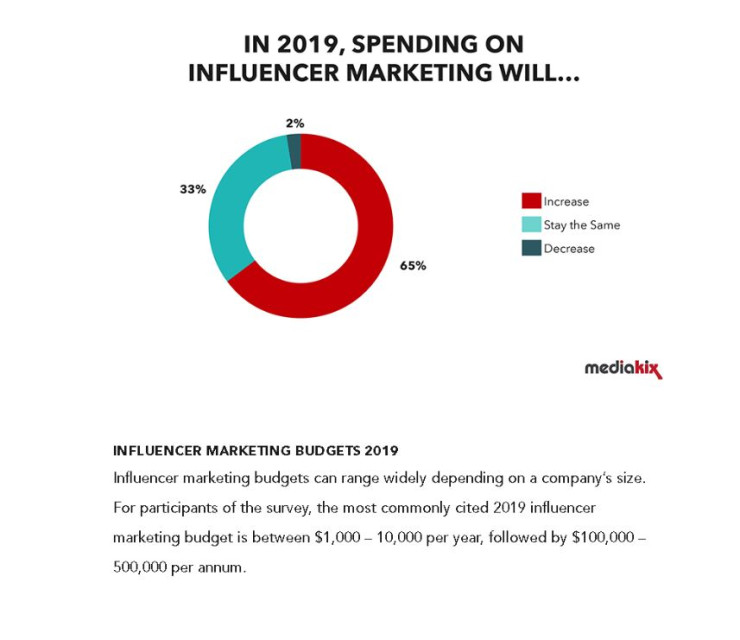 IN 2019, SPENDING ON INFLUENCER MARKETING WILL...

2%

33%

65%

Increase
Stay the Same
Decrease

mediakix

INFLUENCER MARKETING BUDGETS 2019
Influencer marketing budgets can range widely depending on a company's size. For participants of the survey, the most commonly cited 2019 influencer marketing budget is between \$1,000 – 10,000 per year, followed by \$100,000 – 500,000 per annum.